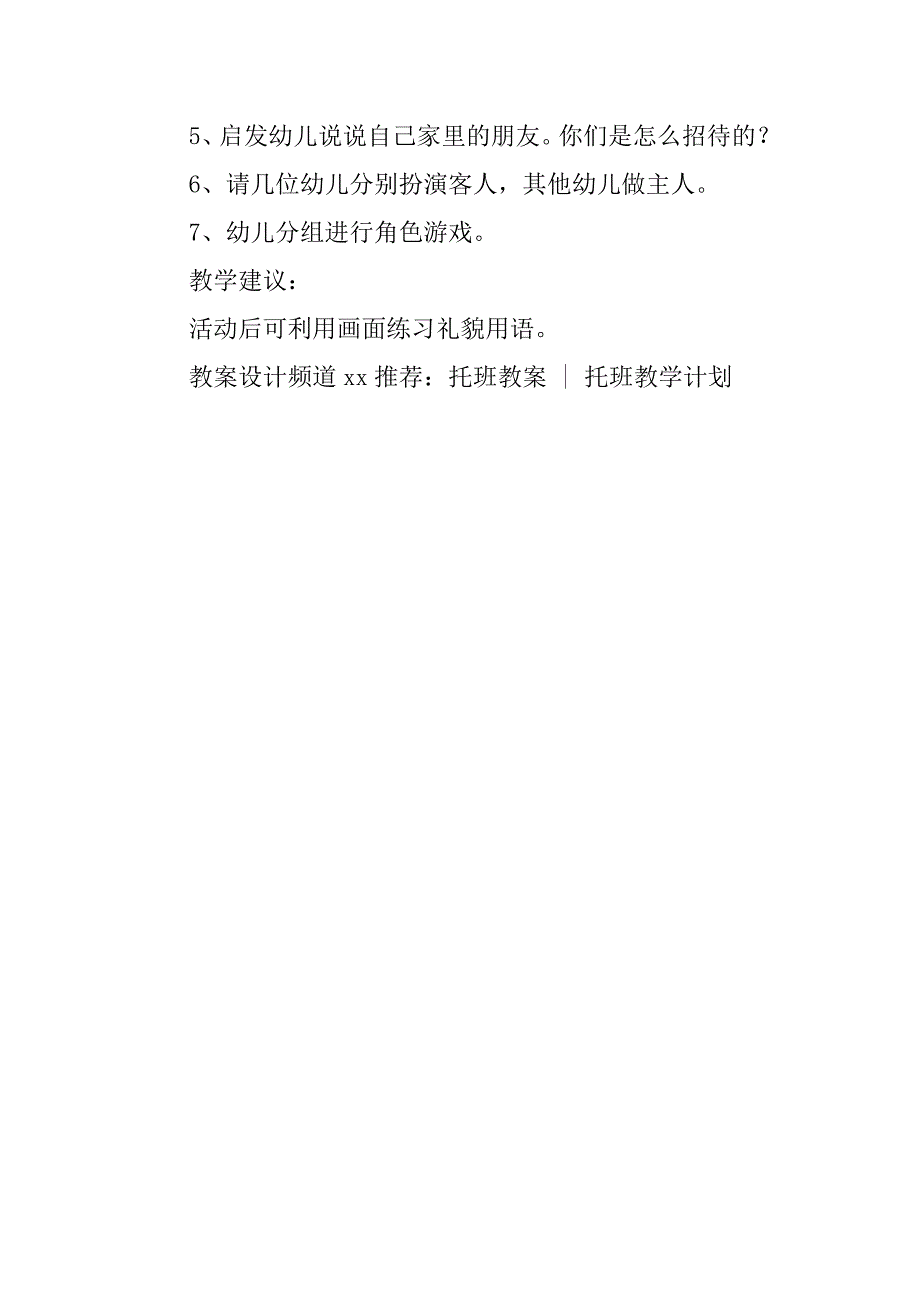 5、启发幼儿说说自己家里的朋友。你们是怎么招待的？

6、请几位幼儿分别扮演客人，其他幼儿做主人。

7、幼儿分组进行角色游戏。

教学建议：

活动后可利用画面练习礼貌用语。

教案设计频道 xx 推荐：托班教案 ｜ 托班教学计划